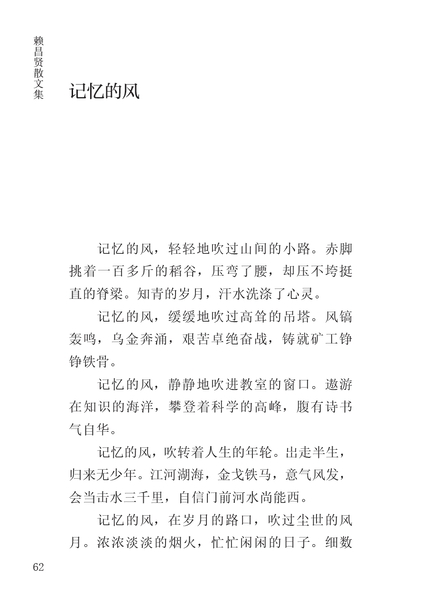 赖昌贤散文集

记忆的风

记忆的风，轻轻地吹过山间的小路。赤脚挑着一百多斤的稻谷，压弯了腰，却压不垮挺直的脊梁。知青的岁月，汗水洗涤了心灵。

记忆的风，缓缓地吹过高耸的吊塔。风镐轰鸣，乌金奔涌，艰苦卓绝奋战，铸就矿工铮铮铁骨。

记忆的风，静静地吹进教室的窗口。遨游在知识的海洋，攀登着科学的高峰，腹有诗书气自华。

记忆的风，吹转着人生的年轮。出走半生，归来无少年。江河湖海，金戈铁马，意气风发，会当击水三千里，自信门前河水尚能西。

记忆的风，在岁月的路口，吹过尘世的风月。浓浓淡淡的烟火，忙忙闲闲的日子。细数

62